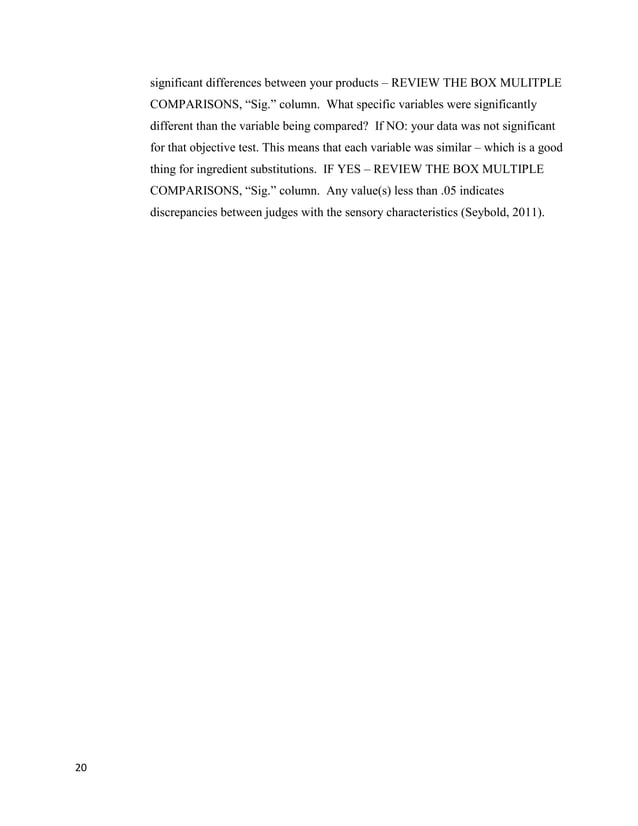 significant differences between your products – REVIEW THE BOX MULITPLE COMPARISONS, “Sig.” column. What specific variables were significantly different than the variable being compared? If NO: your data was not significant for that objective test. This means that each variable was similar – which is a good thing for ingredient substitutions. IF YES – REVIEW THE BOX MULTIPLE COMPARISONS, “Sig.” column. Any value(s) less than .05 indicates discrepancies between judges with the sensory characteristics (Seybold, 2011).

20